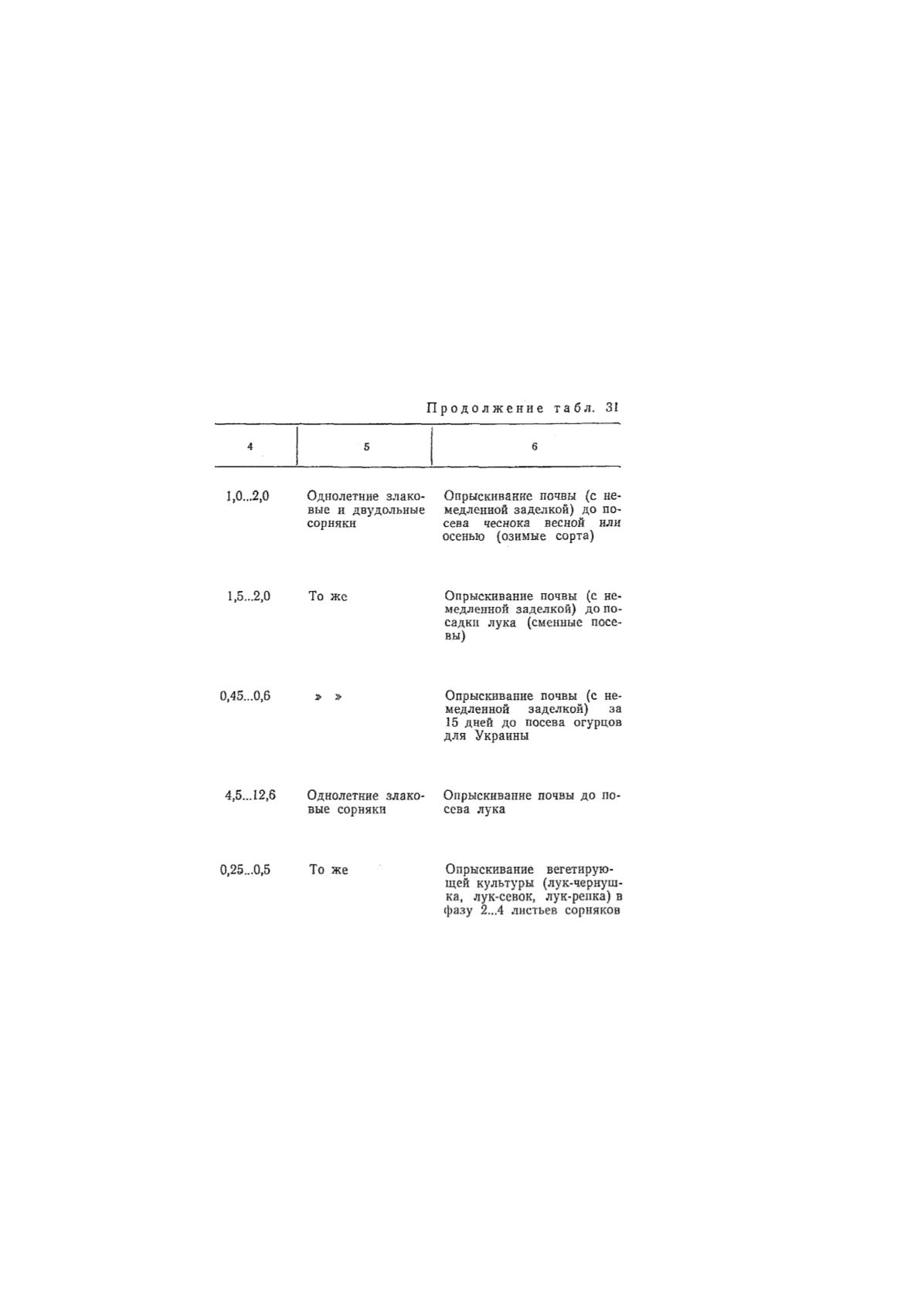 Продолжение табл. 31

| 4 | 5 | 6 |
|---|---|---|
| 1,0...2,0 | Однолетние злаковые и двудольные сорняки | Опрыскивание почвы (с немедленной заделкой) до посева чеснока весной или осенью (озимые сорта) |
| 1,5...2,0 | То же | Опрыскивание почвы (с немедленной заделкой) до посадки лука (сменные посевы) |
| 0,45...0,6 | » » | Опрыскивание почвы (с немедленной заделкой) за 15 дней до посева огурцов для Украины |
| 4,5...12,6 | Однолетние злаковые сорняки | Опрыскивание почвы до посева лука |
| 0,25...0,5 | То же | Опрыскивание вегетирующей культуры (лук-чернушка, лук-севок, лук-репка) в фазу 2...4 листьев сорняков |